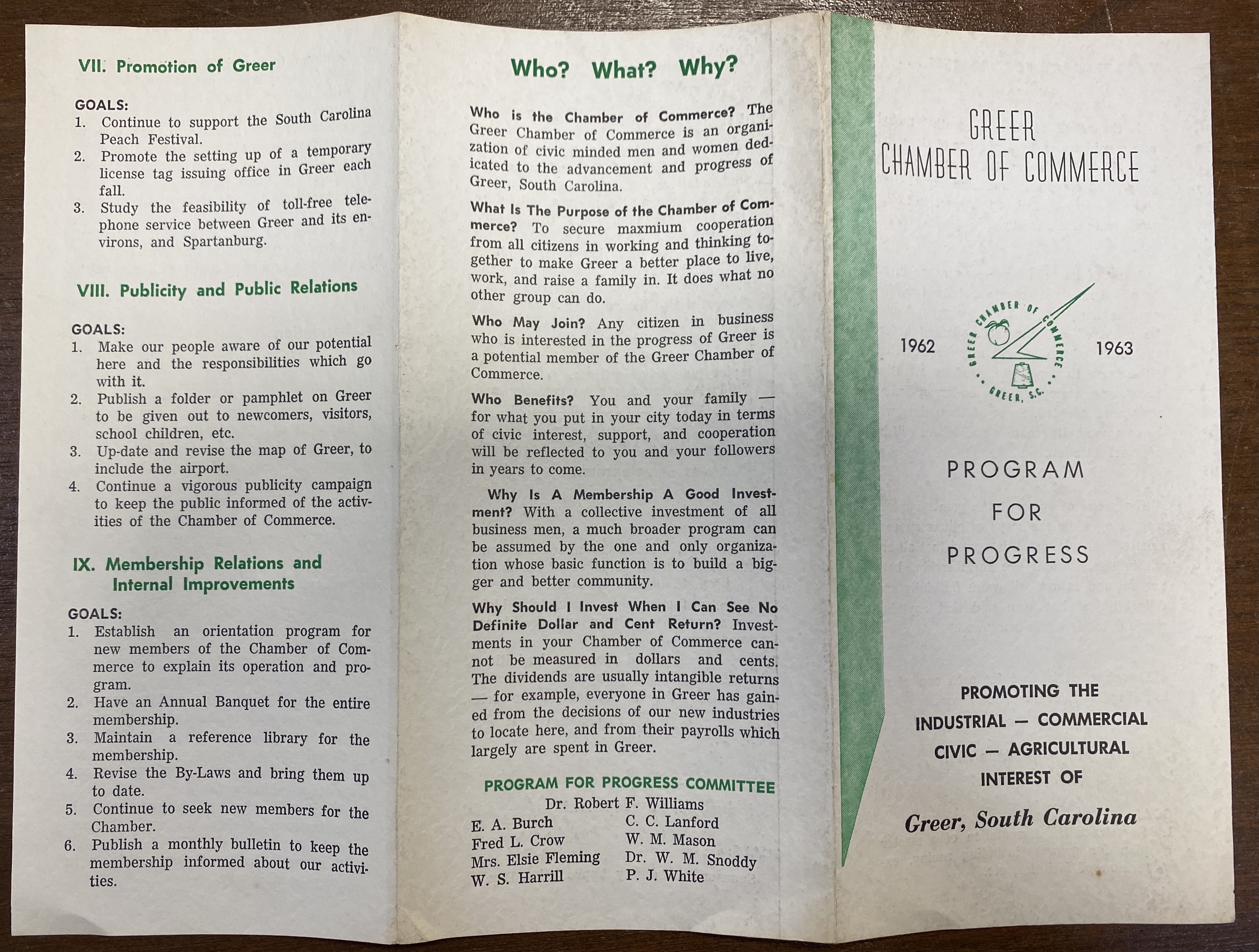 VII. Promotion of Greer

GOALS:
1. Continue to support the South Carolina Peach Festival.
2. Promote the setting up of a temporary license tag issuing office in Greer each fall.
3. Study the feasibility of toll-free telephone service between Greer and its environs, and Spartanburg.

VIII. Publicity and Public Relations

GOALS:
1. Make our people aware of our potential here and the responsibilities which go with it.
2. Publish a folder or pamphlet on Greer to be given out to newcomers, visitors, school children, etc.
3. Up-date and revise the map of Greer, to include the airport.
4. Continue a vigorous publicity campaign to keep the public informed of the activities of the Chamber of Commerce.

IX. Membership Relations and Internal Improvements

GOALS:
1. Establish an orientation program for new members of the Chamber of Commerce to explain its operation and program.
2. Have an Annual Banquet for the entire membership.
3. Maintain a reference library for the membership.
4. Revise the By-Laws and bring them up to date.
5. Continue to seek new members for the Chamber.
6. Publish a monthly bulletin to keep the membership informed about our activities.

Who? What? Why?

Who is the Chamber of Commerce? The Greer Chamber of Commerce is an organization of civic minded men and women dedicated to the advancement and progress of Greer, South Carolina.

What Is The Purpose of the Chamber of Commerce? To secure maxmium cooperation from all citizens in working and thinking together to make Greer a better place to live, work, and raise a family in. It does what no other group can do.

Who May Join? Any citizen in business who is interested in the progress of Greer is a potential member of the Greer Chamber of Commerce.

Who Benefits? You and your family — for what you put in your city today in terms of civic interest, support, and cooperation will be reflected to you and your followers in years to come.

Why Is A Membership A Good Investment? With a collective investment of all business men, a much broader program can be assumed by the one and only organization whose basic function is to build a bigger and better community.

Why Should I Invest When I Can See No Definite Dollar and Cent Return? Investments in your Chamber of Commerce cannot be measured in dollars and cents. The dividends are usually intangible returns — for example, everyone in Greer has gained from the decisions of our new industries to locate here, and from their payrolls which largely are spent in Greer.

PROGRAM FOR PROGRESS COMMITTEE
Dr. Robert F. Williams
E. A. Burch
Fred L. Crow
Mrs. Elsie Fleming
W. S. Harrill
C. C. Lanford
W. M. Mason
Dr. W. M. Snoddy
P. J. White

GREER
CHAMBER OF COMMERCE

1962
GREER CHAMBER OF COMMERCE
GREER, S.C.
1963

PROGRAM
FOR
PROGRESS

PROMOTING THE
INDUSTRIAL — COMMERCIAL
CIVIC — AGRICULTURAL
INTEREST OF
Greer, South Carolina